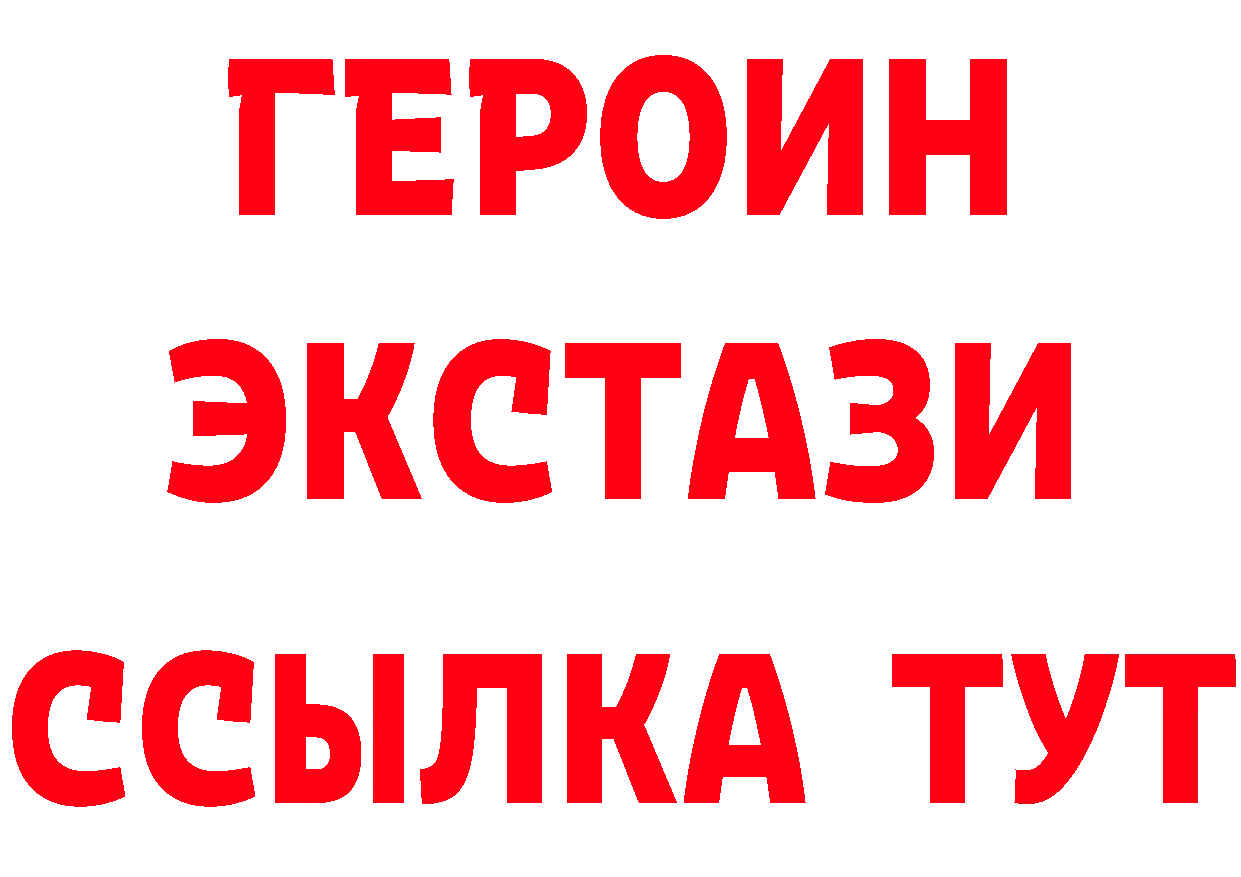 ГЕРОИН
ЭКСТАЗИ
ССЫЛКА ТУТ